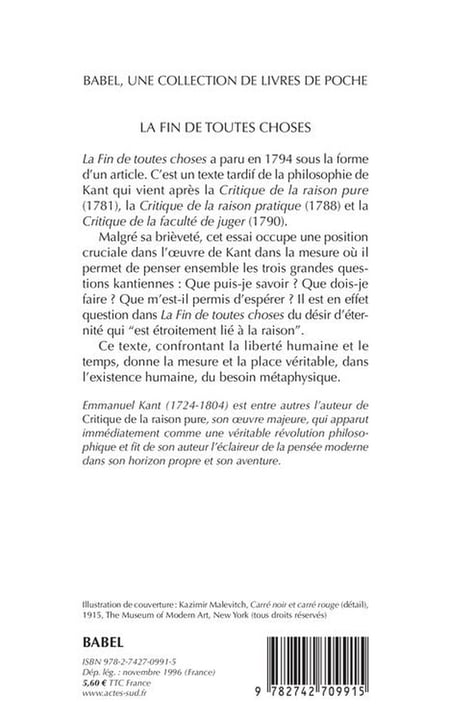 BABEL, UNE COLLECTION DE LIVRES DE POCHE

LA FIN DE TOUTES CHOSES

La Fin de toutes choses a paru en 1794 sous la forme d'un article. C'est un texte tardif de la philosophie de Kant qui vient après la Critique de la raison pure (1781), la Critique de la raison pratique (1788) et la Critique de la faculté de juger (1790).

Malgré sa brièveté, cet essai occupe une position cruciale dans l'œuvre de Kant dans la mesure où il permet de penser ensemble les trois grandes questions kantiennes : Que puis-je savoir ? Que dois-je faire ? Que m'est-il permis d'espérer ? Il est en effet question dans La Fin de toutes choses du désir d'éternité qui "est étroitement lié à la raison".

Ce texte, confrontant la liberté humaine et le temps, donne la mesure et la place véritable, dans l'existence humaine, du besoin métaphysique.

Emmanuel Kant (1724-1804) est entre autres l'auteur de Critique de la raison pure, son œuvre majeure, qui apparut immédiatement comme une véritable révolution philosophique et fit de son auteur l'éclaireur de la pensée moderne dans son horizon propre et son aventure.

Illustration de couverture : Kazimir Malevitch, Carré noir et carré rouge (détail), 1915, The Museum of Modern Art, New York (tous droits réservés)

BABEL

ISBN 978-2-7427-0991-5
Dép. lég. : novembre 1996 (France)
5,60 € TTC France
www.actes-sud.fr

9 782742 709915